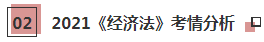 02 2021《经济法》考情分析